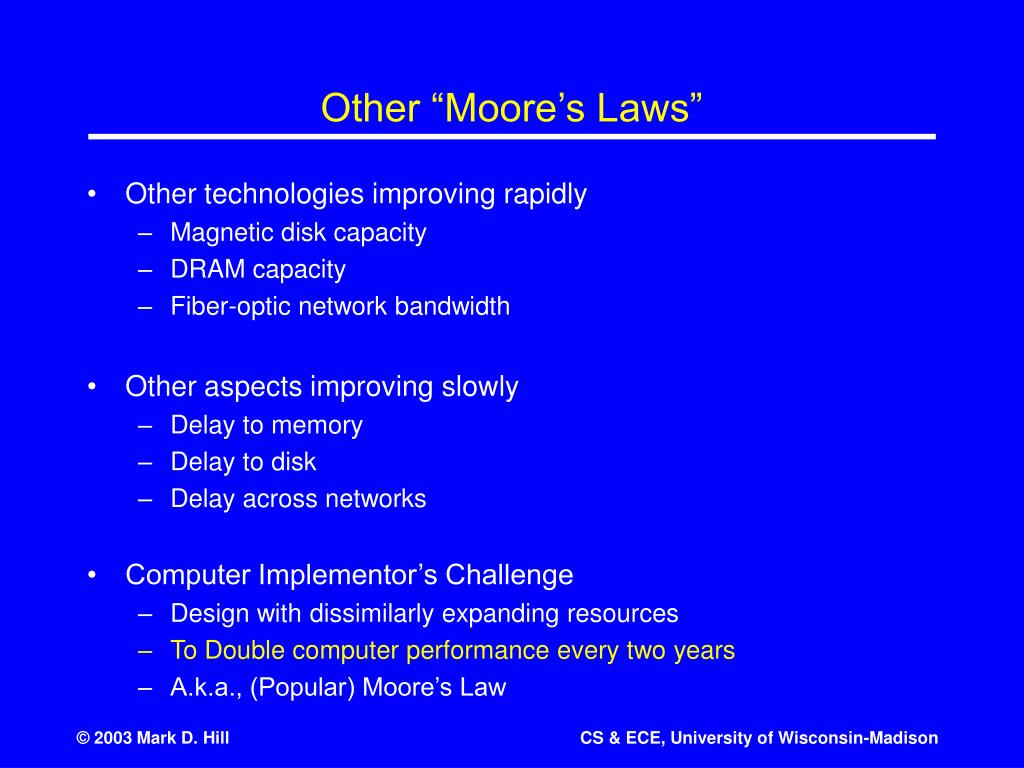 Other “Moore’s Laws”

• Other technologies improving rapidly
– Magnetic disk capacity
– DRAM capacity
– Fiber-optic network bandwidth

• Other aspects improving slowly
– Delay to memory
– Delay to disk
– Delay across networks

• Computer Implementor’s Challenge
– Design with dissimilarly expanding resources
– To Double computer performance every two years
– A.k.a., (Popular) Moore’s Law

© 2003 Mark D. Hill

CS & ECE, University of Wisconsin-Madison